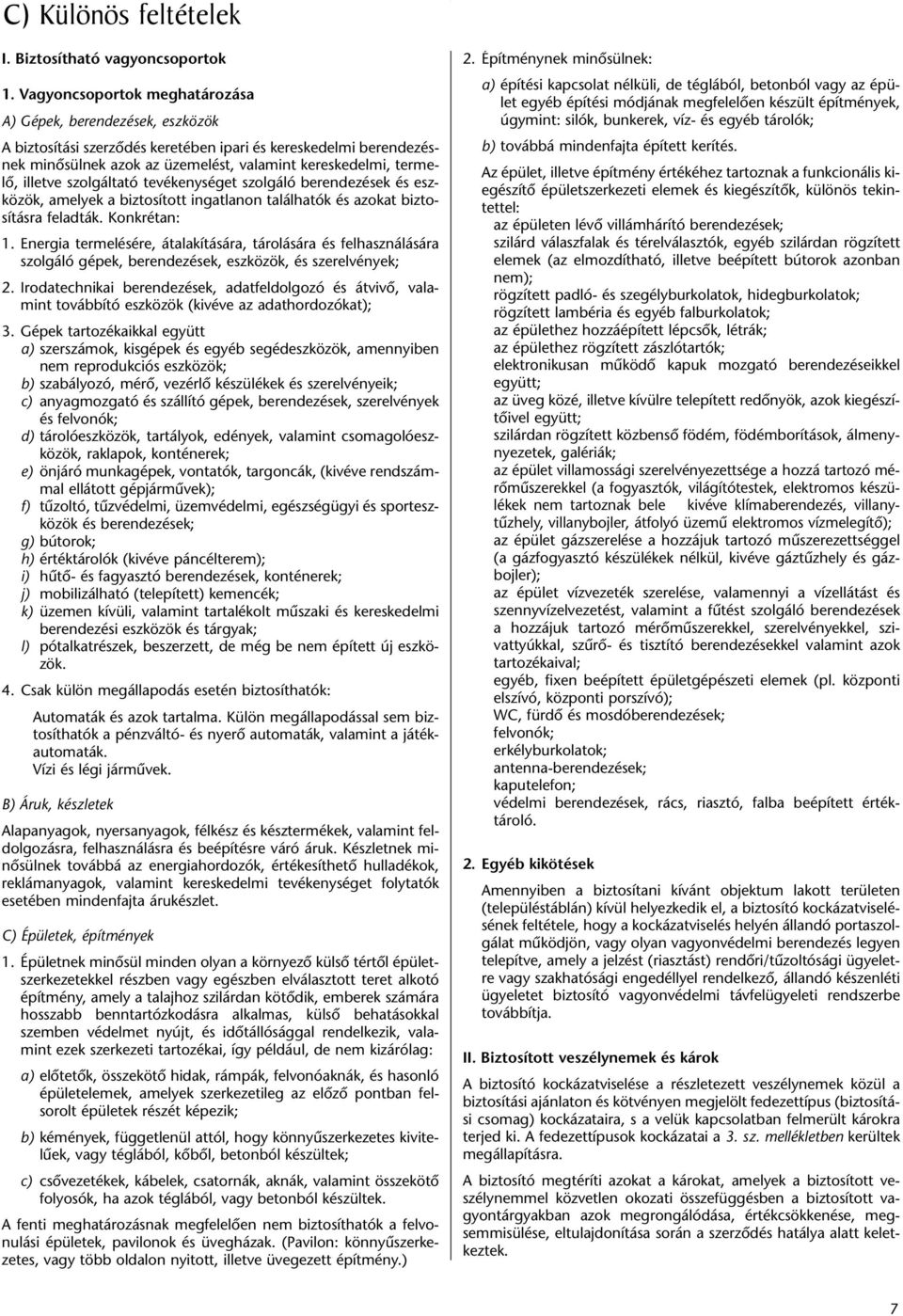 C) Különös feltételek

I. Biztosítható vagyoncsoportok

1. Vagyoncsoportok meghatározása

A) Gépek, berendezések, eszközök

A biztosítási szerződés keretében ipari és kereskedelmi berendezésnek minősülnek azok az üzemelést, valamint kereskedelmi, termelő, illetve szolgáltató tevékenységet szolgáló berendezések és eszközök, amelyek a biztosított ingatlanon találhatók és azokat biztosításra feladták. Konkrétan:

1. Energia termelésére, átalakítására, tárolására és felhasználására szolgáló gépek, berendezések, eszközök, és szerelvények;

2. Irodatechnikai berendezések, adatfeldolgozó és átvivő, valamint továbbító eszközök (kivéve az adathordozókat);

3. Gépek tartozékaikkal együtt
a) szerszámok, kisgépek és egyéb segédeszközök, amennyiben nem reprodukciós eszközök;
b) szabályozó, mérő, vezérlő készülékek és szerelvényeik;
c) anyagmozgató és szállító gépek, berendezések, szerelvények és felvonók;
d) tárolóeszközök, tartályok, edények, valamint csomagolóeszközök, raklapok, konténerek;
e) önjáró munkagépek, vontatók, targoncák, (kivéve rendszámmal ellátott gépjárművek);
f) tűzoltó, tűzvédelmi, üzemvédelmi, egészségügyi és sporteszközök és berendezések;
g) bútorok;
h) értéktárolók (kivéve páncélterem);
i) hűtő- és fagyasztó berendezések, konténerek;
j) mobilizálható (telepített) kemencék;
k) üzemen kívüli, valamint tartalékolt műszaki és kereskedelmi berendezési eszközök és tárgyak;
l) pótalkatrészek, beszerzett, de még be nem épített új eszközök.

4. Csak külön megállapodás esetén biztosíthatók:

Automaták és azok tartalma. Külön megállapodással sem biztosíthatók a pénzváltó- és nyerő automaták, valamint a játékautomaták.
Vízi és légi járművek.

B) Áruk, készletek

Alapanyagok, nyersanyagok, félkész és késztermékek, valamint feldolgozásra, felhasználásra és beépítésre váró áruk. Készletnek minősülnek továbbá az energiahordozók, értékesíthető hulladékok, reklámanyagok, valamint kereskedelmi tevékenységet folytatók esetében mindenfajta árukészlet.

C) Épületek, építmények

1. Épületnek minősül minden olyan a környező külső tértől épületszerkezetekkel részben vagy egészben elválasztott teret alkotó építmény, amely a talajhoz szilárdan kötődik, emberek számára hosszabb benntartózkodásra alkalmas, külső behatásokkal szemben védelmet nyújt, és időtállósággal rendelkezik, valamint ezek szerkezeti tartozékai, így például, de nem kizárólag:

a) előtetők, összekötő hidak, rámpák, felvonóaknák, és hasonló épületelemek, amelyek szerkezetileg az előző pontban felsorolt épületek részét képezik;

b) kémények, függetlenül attól, hogy könnyűszerkezetes kivitelűek, vagy téglából, kőből, betonból készültek;

c) csővezetékek, kábelek, csatornák, aknák, valamint összekötő folyosók, ha azok téglából, vagy betonból készültek.

A fenti meghatározásnak megfelelően nem biztosíthatók a felvonulási épületek, pavilonok és üvegházak. (Pavilon: könnyűszerkezetes, vagy több oldalon nyitott, illetve üvegezett építmény.)

2. Építménynek minősülnek:

a) építési kapcsolat nélküli, de téglából, betonból vagy az épület egyéb építési módjának megfelelően készült építmények, úgymint: silók, bunkerek, víz- és egyéb tárolók;

b) továbbá mindenfajta épített kerítés.

Az épület, illetve építmény értékéhez tartoznak a funkcionális kiegészítő épületszerkezeti elemek és kiegészítők, különös tekintettel:
az épületen lévő villámhárító berendezések;
szilárd válaszfalak és térelválasztók, egyéb szilárdan rögzített elemek (az elmozdítható, illetve beépített bútorok azonban nem);
rögzített padló- és szegélyburkolatok, hidegburkolatok;
rögzített lambéria és egyéb falburkolatok;
az épülethez hozzáépített lépcsők, létrák;
az épülethez rögzített zászlótartók;
elektronikusan működő kapuk mozgató berendezéseikkel együtt;
az üveg közé, illetve kívülre telepített redőnyök, azok kiegészítőivel együtt;
szilárdan rögzített közbenső födém, födémborítások, álmennyezetek, galériák;
az épület villamossági szerelvényezettsége a hozzá tartozó mérőműszerekkel (a fogyasztók, világítótestek, elektromos készülékek nem tartoznak bele kivéve klímaberendezés, villanytűzhely, villanybojler, átfolyó üzemű elektromos vízmelegítő);
az épület gázszerelése a hozzájuk tartozó műszerezettséggel (a gázfogyasztó készülékek nélkül, kivéve gáztűzhely és gázbojler);
az épület vízvezeték szerelése, valamennyi a vízellátást és szennyvízelvezetést, valamint a fűtést szolgáló berendezések a hozzájuk tartozó mérőműszerekkel, szerelvényekkel, szivattyúkkal, szűrő- és tisztító berendezésekkel valamint azok tartozékaival;
egyéb, fixen beépített épületgépészeti elemek (pl. központi elszívó, központi porszívó);
WC, fürdő és mosdóberendezések;
felvonók;
erkélyburkolatok;
antenna-berendezések;
kaputelefon;
védelmi berendezések, rács, riasztó, falba beépített értéktároló.

2. Egyéb kikötések

Amennyiben a biztosítani kívánt objektum lakott területen (településtáblán) kívül helyezkedik el, a biztosító kockázatviselésének feltétele, hogy a kockázatviselés helyén állandó portaszolgálat működjön, vagy olyan vagyonvédelmi berendezés legyen telepítve, amely a jelzést (riasztást) rendőri/tűzoltósági ügyeletre vagy szakhatósági engedéllyel rendelkező, állandó készenléti ügyeletet biztosító vagyonvédelmi távfelügyeleti rendszerbe továbbítja.

II. Biztosított veszélynemek és károk

A biztosító kockázatviselése a részletezett veszélynemek közül a biztosítási ajánlaton és kötvényen megjelölt fedezettípus (biztosítási csomag) kockázataira, s a velük kapcsolatban felmerült károkra terjed ki. A fedezettípusok kockázatai a 3. sz. mellékletben kerültek megállapításra.

A biztosító megtéríti azokat a károkat, amelyek a biztosított veszélynemmel közvetlen okozati összefüggésben a biztosított vagyontárgyakban azok megrongálódása, értékcsökkenése, megsemmisülése, eltulajdonítása során a szerződés hatálya alatt keletkeztek.

7